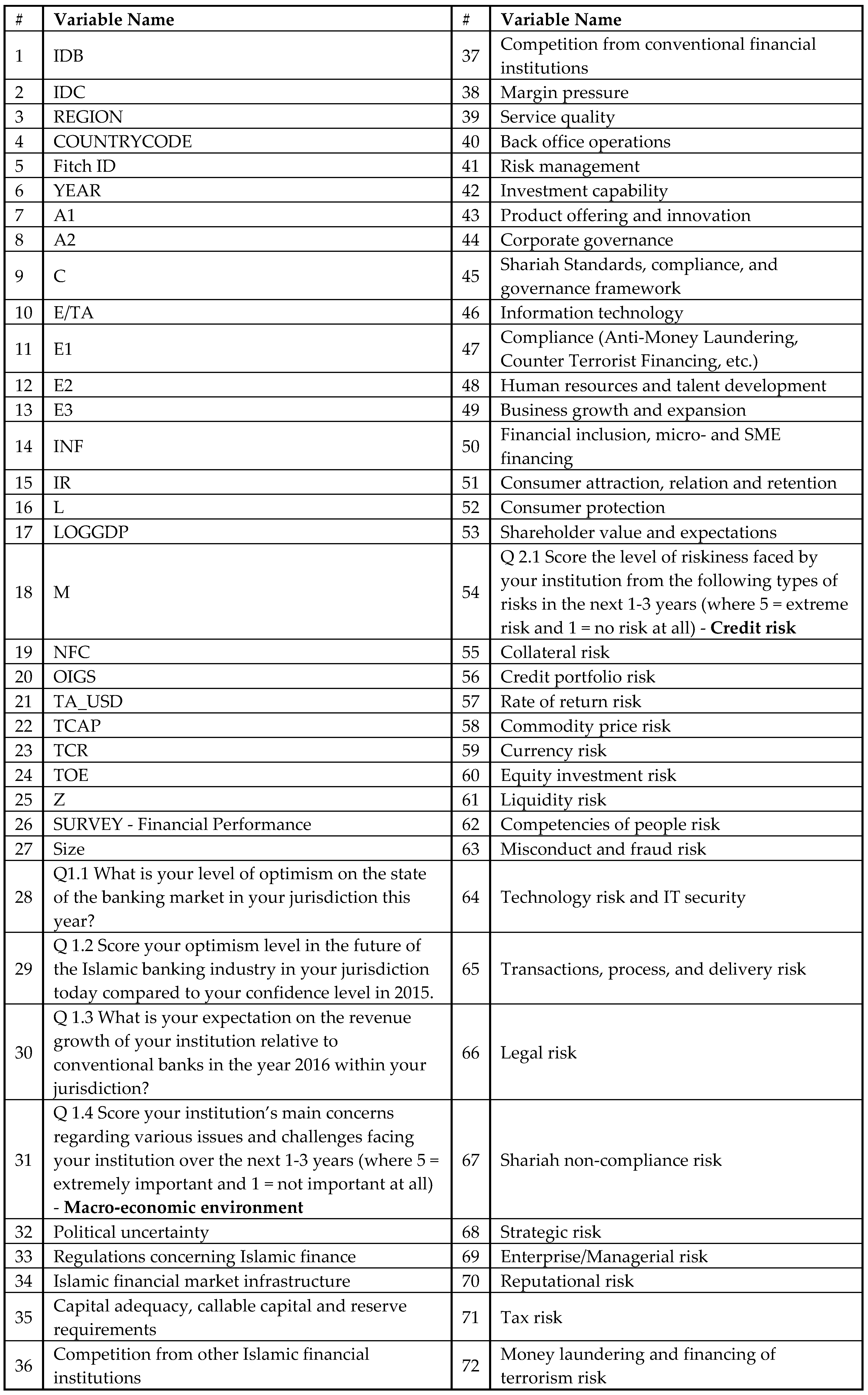 | # | Variable Name | # | Variable Name |
|---|---|---|---|
| 1 | IDB | 37 | Competition from conventional financial institutions |
| 2 | IDC | 38 | Margin pressure |
| 3 | REGION | 39 | Service quality |
| 4 | COUNTRYCODE | 40 | Back office operations |
| 5 | Fitch ID | 41 | Risk management |
| 6 | YEAR | 42 | Investment capability |
| 7 | A1 | 43 | Product offering and innovation |
| 8 | A2 | 44 | Corporate governance |
| 9 | C | 45 | Shariah Standards, compliance, and governance framework |
| 10 | E/TA | 46 | Information technology |
| 11 | E1 | 47 | Compliance (Anti-Money Laundering, Counter Terrorist Financing, etc.) |
| 12 | E2 | 48 | Human resources and talent development |
| 13 | E3 | 49 | Business growth and expansion |
| 14 | INF | 50 | Financial inclusion, micro- and SME financing |
| 15 | IR | 51 | Consumer attraction, relation and retention |
| 16 | L | 52 | Consumer protection |
| 17 | LOGGDP | 53 | Shareholder value and expectations |
| 18 | M | 54 | Q 2.1 Score the level of riskiness faced by your institution from the following types of risks in the next 1-3 years (where 5 = extreme risk and 1 = no risk at all) - **Credit risk** |
| 19 | NFC | 55 | Collateral risk |
| 20 | OIGS | 56 | Credit portfolio risk |
| 21 | TA_USD | 57 | Rate of return risk |
| 22 | TCAP | 58 | Commodity price risk |
| 23 | TCR | 59 | Currency risk |
| 24 | TOE | 60 | Equity investment risk |
| 25 | Z | 61 | Liquidity risk |
| 26 | SURVEY - Financial Performance | 62 | Competencies of people risk |
| 27 | Size | 63 | Misconduct and fraud risk |
| 28 | Q1.1 What is your level of optimism on the state of the banking market in your jurisdiction this year? | 64 | Technology risk and IT security |
| 29 | Q 1.2 Score your optimism level in the future of the Islamic banking industry in your jurisdiction today compared to your confidence level in 2015. | 65 | Transactions, process, and delivery risk |
| 30 | Q 1.3 What is your expectation on the revenue growth of your institution relative to conventional banks in the year 2016 within your jurisdiction? | 66 | Legal risk |
| 31 | Q 1.4 Score your institution's main concerns regarding various issues and challenges facing your institution over the next 1-3 years (where 5 = extremely important and 1 = not important at all) - **Macro-economic environment** | 67 | Shariah non-compliance risk |
| 32 | Political uncertainty | 68 | Strategic risk |
| 33 | Regulations concerning Islamic finance | 69 | Enterprise/Managerial risk |
| 34 | Islamic financial market infrastructure | 70 | Reputational risk |
| 35 | Capital adequacy, callable capital and reserve requirements | 71 | Tax risk |
| 36 | Competition from other Islamic financial institutions | 72 | Money laundering and financing of terrorism risk |